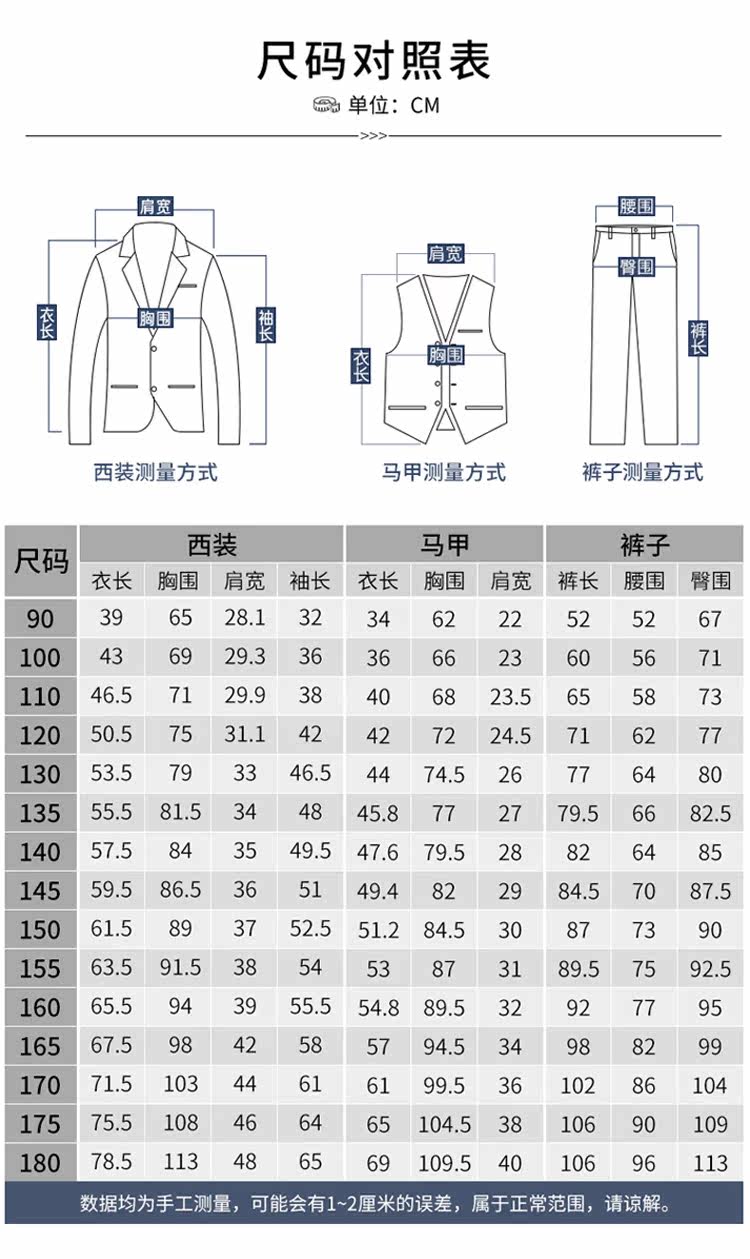 尺码对照表

单位：CM

>>>

肩宽
衣长
胸围
袖长
西装测量方式

肩宽
衣长
胸围
马甲测量方式

腰围
臀围
裤长
裤子测量方式

| 尺码 | 西装 | | | | 马甲 | | | 裤子 | | |
|---|---|---|---|---|---|---|---|---|---|---|
| | 衣长 | 胸围 | 肩宽 | 袖长 | 衣长 | 胸围 | 肩宽 | 裤长 | 腰围 | 臀围 |
| 90 | 39 | 65 | 28.1 | 32 | 34 | 62 | 22 | 52 | 52 | 67 |
| 100 | 43 | 69 | 29.3 | 36 | 36 | 66 | 23 | 60 | 56 | 71 |
| 110 | 46.5 | 71 | 29.9 | 38 | 40 | 68 | 23.5 | 65 | 58 | 73 |
| 120 | 50.5 | 75 | 31.1 | 42 | 42 | 72 | 24.5 | 71 | 62 | 77 |
| 130 | 53.5 | 79 | 33 | 46.5 | 44 | 74.5 | 26 | 77 | 64 | 80 |
| 135 | 55.5 | 81.5 | 34 | 48 | 45.8 | 77 | 27 | 79.5 | 66 | 82.5 |
| 140 | 57.5 | 84 | 35 | 49.5 | 47.6 | 79.5 | 28 | 82 | 64 | 85 |
| 145 | 59.5 | 86.5 | 36 | 51 | 49.4 | 82 | 29 | 84.5 | 70 | 87.5 |
| 150 | 61.5 | 89 | 37 | 52.5 | 51.2 | 84.5 | 30 | 87 | 73 | 90 |
| 155 | 63.5 | 91.5 | 38 | 54 | 53 | 87 | 31 | 89.5 | 75 | 92.5 |
| 160 | 65.5 | 94 | 39 | 55.5 | 54.8 | 89.5 | 32 | 92 | 77 | 95 |
| 165 | 67.5 | 98 | 42 | 58 | 57 | 94.5 | 34 | 98 | 82 | 99 |
| 170 | 71.5 | 103 | 44 | 61 | 61 | 99.5 | 36 | 102 | 86 | 104 |
| 175 | 75.5 | 108 | 46 | 64 | 65 | 104.5 | 38 | 106 | 90 | 109 |
| 180 | 78.5 | 113 | 48 | 65 | 69 | 109.5 | 40 | 106 | 96 | 113 |

数据均为手工测量，可能会有1~2厘米的误差，属于正常范围，请谅解。